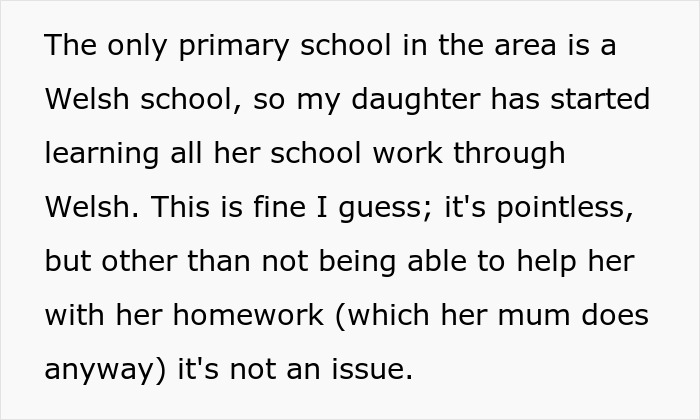 The only primary school in the area is a Welsh school, so my daughter has started learning all her school work through Welsh. This is fine I guess; it's pointless, but other than not being able to help her with her homework (which her mum does anyway) it's not an issue.